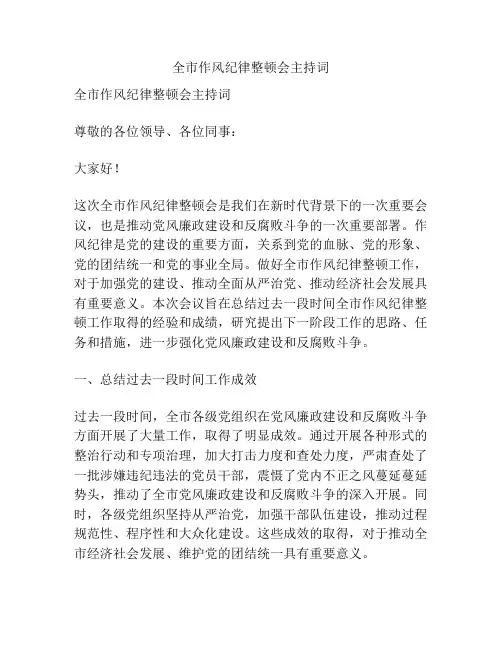 全市作风纪律整顿会主持词

全市作风纪律整顿会主持词

尊敬的各位领导、各位同事：

大家好！

这次全市作风纪律整顿会是我们在新时代背景下的一次重要会议，也是推动党风廉政建设和反腐败斗争的一次重要部署。作风纪律是党的建设的重要方面，关系到党的血脉、党的形象、党的团结统一和党的事业全局。做好全市作风纪律整顿工作，对于加强党的建设、推动全面从严治党、推动经济社会发展具有重要意义。本次会议旨在总结过去一段时间全市作风纪律整顿工作取得的经验和成绩，研究提出下一阶段工作的思路、任务和措施，进一步强化党风廉政建设和反腐败斗争。

一、总结过去一段时间工作成效

过去一段时间，全市各级党组织在党风廉政建设和反腐败斗争方面开展了大量工作，取得了明显成效。通过开展各种形式的整治行动和专项治理，加大打击力度和查处力度，严肃查处了一批涉嫌违纪违法的党员干部，震慑了党内不正之风蔓延蔓延势头，推动了全市党风廉政建设和反腐败斗争的深入开展。同时，各级党组织坚持从严治党，加强干部队伍建设，推动过程规范性、程序性和大众化建设。这些成效的取得，对于推动全市经济社会发展、维护党的团结统一具有重要意义。